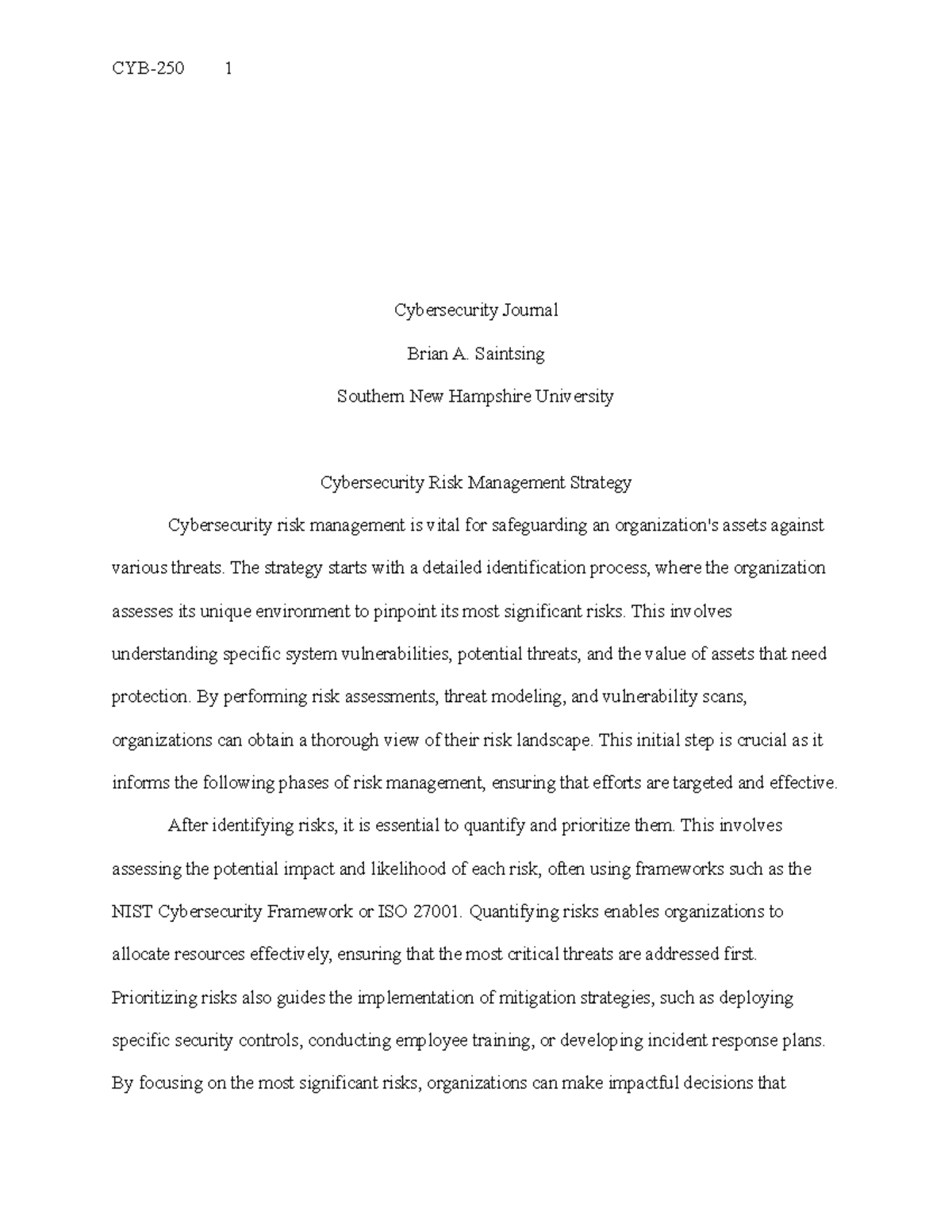 CYB-250 1

Cybersecurity Journal

Brian A. Saintsing

Southern New Hampshire University

Cybersecurity Risk Management Strategy

Cybersecurity risk management is vital for safeguarding an organization's assets against various threats. The strategy starts with a detailed identification process, where the organization assesses its unique environment to pinpoint its most significant risks. This involves understanding specific system vulnerabilities, potential threats, and the value of assets that need protection. By performing risk assessments, threat modeling, and vulnerability scans, organizations can obtain a thorough view of their risk landscape. This initial step is crucial as it informs the following phases of risk management, ensuring that efforts are targeted and effective.

After identifying risks, it is essential to quantify and prioritize them. This involves assessing the potential impact and likelihood of each risk, often using frameworks such as the NIST Cybersecurity Framework or ISO 27001. Quantifying risks enables organizations to allocate resources effectively, ensuring that the most critical threats are addressed first. Prioritizing risks also guides the implementation of mitigation strategies, such as deploying specific security controls, conducting employee training, or developing incident response plans. By focusing on the most significant risks, organizations can make impactful decisions that